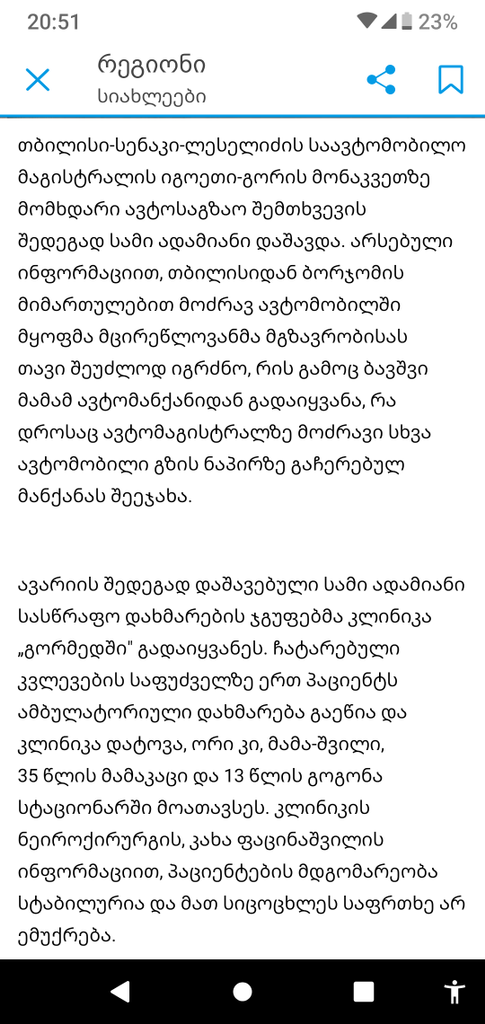 20:51 23%

რეგიონი
სიახლეები

თბილისი-სენაკი-ლესელიძის საავტომობილო მაგისტრალის იგოეთი-გორის მონაკვეთზე მომხდარი ავტოსაგზაო შემთხვევის შედეგად სამი ადამიანი დაშავდა. არსებული ინფორმაციით, თბილისიდან ბორჯომის მიმართულებით მოძრავ ავტომობილში მყოფმა მცირეწლოვანმა მგზავრობისას თავი შეუძლოდ იგრძნო, რის გამოც ბავშვი მამამ ავტომანქანიდან გადაიყვანა, რა დროსაც ავტომაგისტრალზე მოძრავი სხვა ავტომობილი გზის ნაპირზე გაჩერებულ მანქანას შეეჯახა.

ავარიის შედეგად დაშავებული სამი ადამიანი სასწრაფო დახმარების ჯგუფებმა კლინიკა „გორმედში" გადაიყვანეს. ჩატარებული კვლევების საფუძველზე ერთ პაციენტს ამბულატორიული დახმარება გაეწია და კლინიკა დატოვა, ორი კი, მამა-შვილი, 35 წლის მამაკაცი და 13 წლის გოგონა სტაციონარში მოათავსეს. კლინიკის ნეიროქირურგის, კახა ფაცინაშვილის ინფორმაციით, პაციენტების მდგომარეობა სტაბილურია და მათ სიცოცხლეს საფრთხე არ ემუქრება.